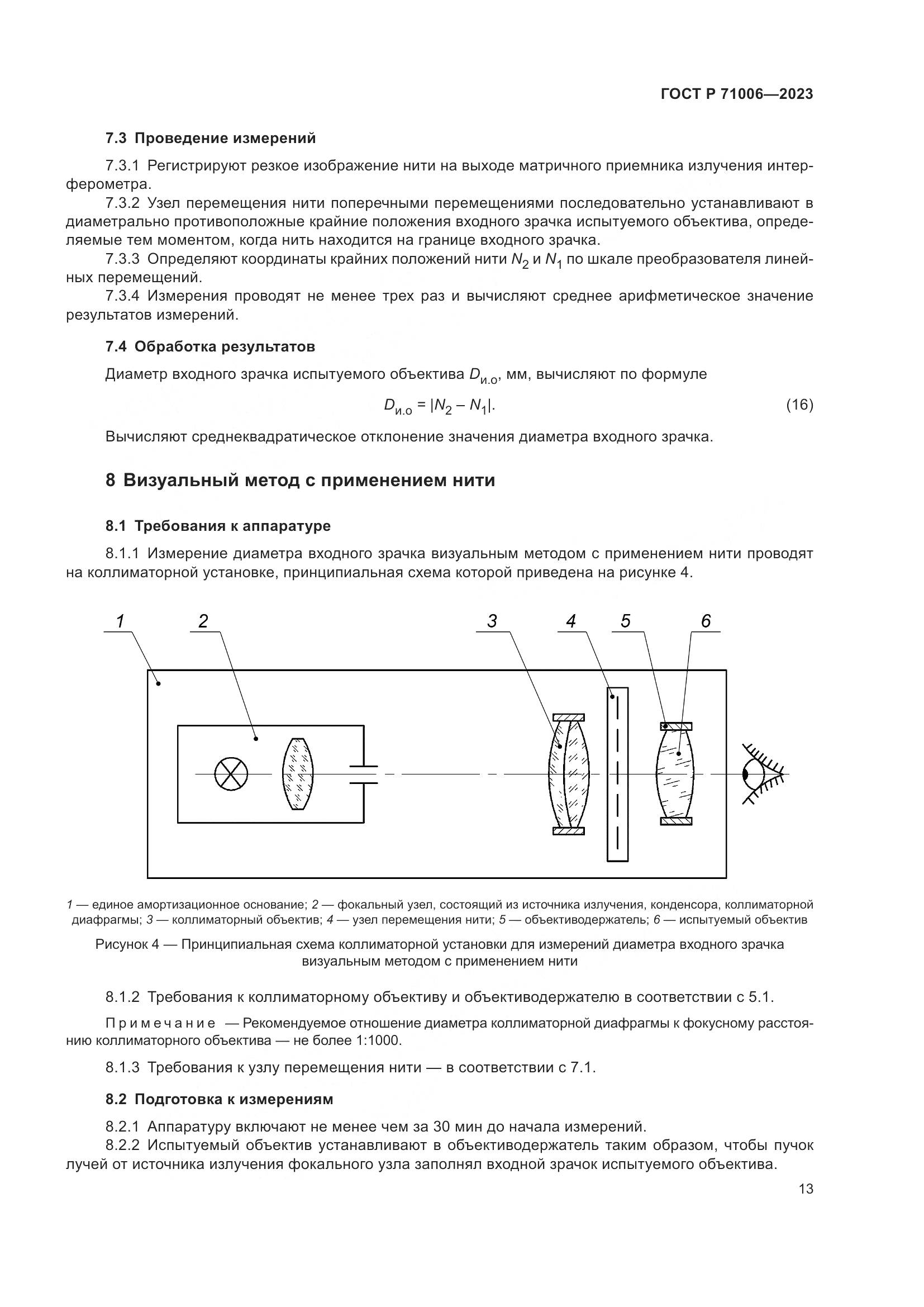 ГОСТ Р 71006—2023

7.3 Проведение измерений

7.3.1 Регистрируют резкое изображение нити на выходе матричного приемника излучения интерферометра.

7.3.2 Узел перемещения нити поперечными перемещениями последовательно устанавливают в диаметрально противоположные крайние положения входного зрачка испытуемого объектива, определяемые тем моментом, когда нить находится на границе входного зрачка.

7.3.3 Определяют координаты крайних положений нити $N_2$ и $N_1$ по шкале преобразователя линейных перемещений.

7.3.4 Измерения проводят не менее трех раз и вычисляют среднее арифметическое значение результатов измерений.

7.4 Обработка результатов

Диаметр входного зрачка испытуемого объектива $D_{и.о}$, мм, вычисляют по формуле

$D_{и.о} = |N_2 - N_1|.$ (16)

Вычисляют среднеквадратическое отклонение значения диаметра входного зрачка.

8 Визуальный метод с применением нити

8.1 Требования к аппаратуре

8.1.1 Измерение диаметра входного зрачка визуальным методом с применением нити проводят на коллиматорной установке, принципиальная схема которой приведена на рисунке 4.

1 2 3 4 5 6

1 — единое амортизационное основание; 2 — фокальный узел, состоящий из источника излучения, конденсора, коллиматорной диафрагмы; 3 — коллиматорный объектив; 4 — узел перемещения нити; 5 — объективодержатель; 6 — испытуемый объектив

Рисунок 4 — Принципиальная схема коллиматорной установки для измерений диаметра входного зрачка визуальным методом с применением нити

8.1.2 Требования к коллиматорному объективу и объективодержателю в соответствии с 5.1.

Примечание — Рекомендуемое отношение диаметра коллиматорной диафрагмы к фокусному расстоянию коллиматорного объектива — не более 1:1000.

8.1.3 Требования к узлу перемещения нити — в соответствии с 7.1.

8.2 Подготовка к измерениям

8.2.1 Аппаратуру включают не менее чем за 30 мин до начала измерений.

8.2.2 Испытуемый объектив устанавливают в объективодержатель таким образом, чтобы пучок лучей от источника излучения фокального узла заполнял входной зрачок испытуемого объектива.

13